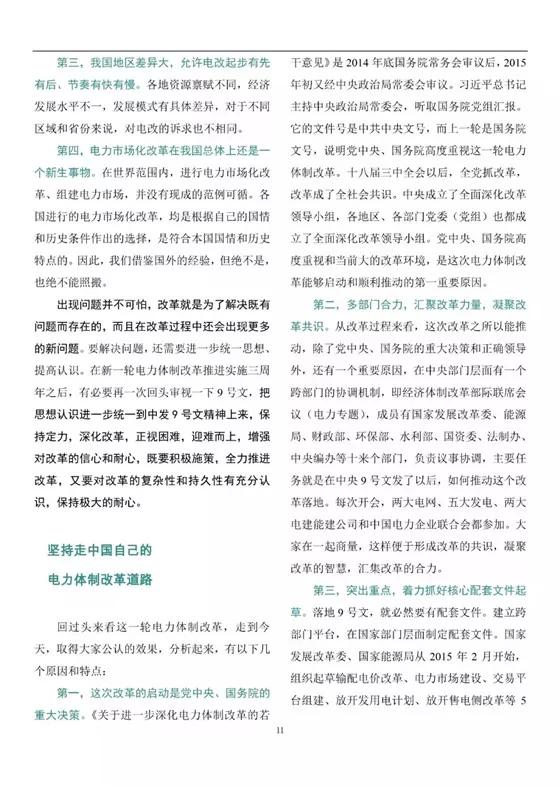 第三，我国地区差异大，允许电改起步有先有后、节奏有快有慢。各地资源禀赋不同，经济发展水平不一，发展模式有具体差异，对于不同区域和省份来说，对电改的诉求也不相同。

第四，电力市场化改革在我国总体上还是一个新生事物。在世界范围内，进行电力市场化改革、组建电力市场，并没有现成的范例可循。各国进行的电力市场化改革，均是根据自己的国情和历史条件作出的选择，是符合本国国情和历史特点的。因此，我们借鉴国外的经验，但绝不是，也绝不能照搬。

出现问题并不可怕，改革就是为了解决既有问题而存在的，而且在改革过程中还会出现更多的新问题。要解决问题，还需要进一步统一思想、提高认识。在新一轮电力体制改革推进实施三周年之后，有必要再一次回头审视一下9号文，把思想认识进一步统一到中发9号文精神上来，保持定力，深化改革，正视困难，迎难而上，增强对改革的信心和耐心，既要积极施策，全力推进改革，又要对改革的复杂性和持久性有充分认识，保持极大的耐心。

坚持走中国自己的

电力体制改革道路

回过头来看这一轮电力体制改革，走到今天，取得大家公认的效果，分析起来，有以下几个原因和特点：

第一，这次改革的启动是党中央、国务院的重大决策。《关于进一步深化电力体制改革的若干意见》是2014年底国务院常务会审议后，2015年初又经中央政治局常委会审议。习近平总书记主持中央政治局常委会，听取国务院党组汇报。它的文件号是中共中央文号，而上一轮是国务院文号，说明党中央、国务院高度重视这一轮电力体制改革。十八届三中全会以后，全党抓改革，改革成了全社会共识。中央成立了全面深化改革领导小组，各地区、各部门党委（党组）也都成立了全面深化改革领导小组。党中央、国务院高度重视和当前大的改革环境，是这次电力体制改革能够启动和顺利推动的第一重要原因。

第二，多部门合力，汇聚改革力量，凝聚改革共识。从改革过程来看，这次改革之所以能推动，除了党中央、国务院的重大决策和正确领导外，还有一个重要原因，在中央部门层面有一个跨部门的协调机制，即经济体制改革部际联席会议（电力专题），成员有国家发展改革委、能源局、财政部、环保部、水利部、国资委、法制办、中央编办等十来个部门，负责议事协调，主要任务就是在中央9号文发了以后，如何推动这个改革落地。每次开会，两大电网、五大发电、两大电建能建公司和中国电力企业联合会都参加。大家在一起商量，这样便于形成改革的共识，凝聚改革的智慧，汇集改革的合力。

第三，突出重点，着力抓好核心配套文件起草。落地9号文，就必然要有配套文件。建立跨部门平台，在国家部门层面制定配套文件。国家发展改革委、国家能源局从2015年2月开始，组织起草输配电价改革、电力市场建设、交易平台组建、放开发用电计划、放开售电侧改革等5

11